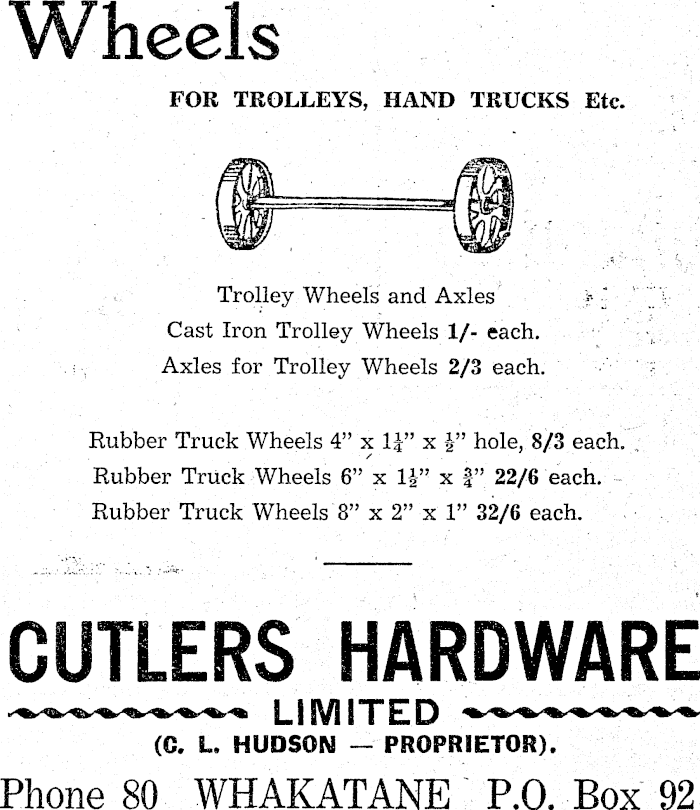 Wheels

FOR TROLLEYS, HAND TRUCKS Etc.

Trolley Wheels and Axles
Cast Iron Trolley Wheels 1/- each.
Axles for Trolley Wheels 2/3 each.

Rubber Truck Wheels 4" x $1\frac{1}{4}$" x $\frac{1}{2}$" hole, 8/3 each.
Rubber Truck Wheels 6" x $1\frac{1}{2}$" x $\frac{3}{4}$" 22/6 each.
Rubber Truck Wheels 8" x 2" x 1" 32/6 each.

CUTLERS HARDWARE
LIMITED
(C. L. HUDSON — PROPRIETOR).

Phone 80 WHAKATANE P.O. Box 92